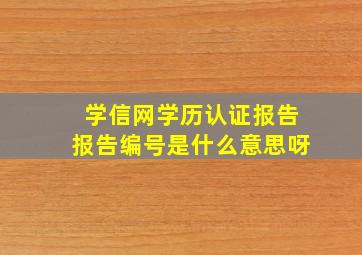 学信网学历认证报告
报告编号是什么意思呀